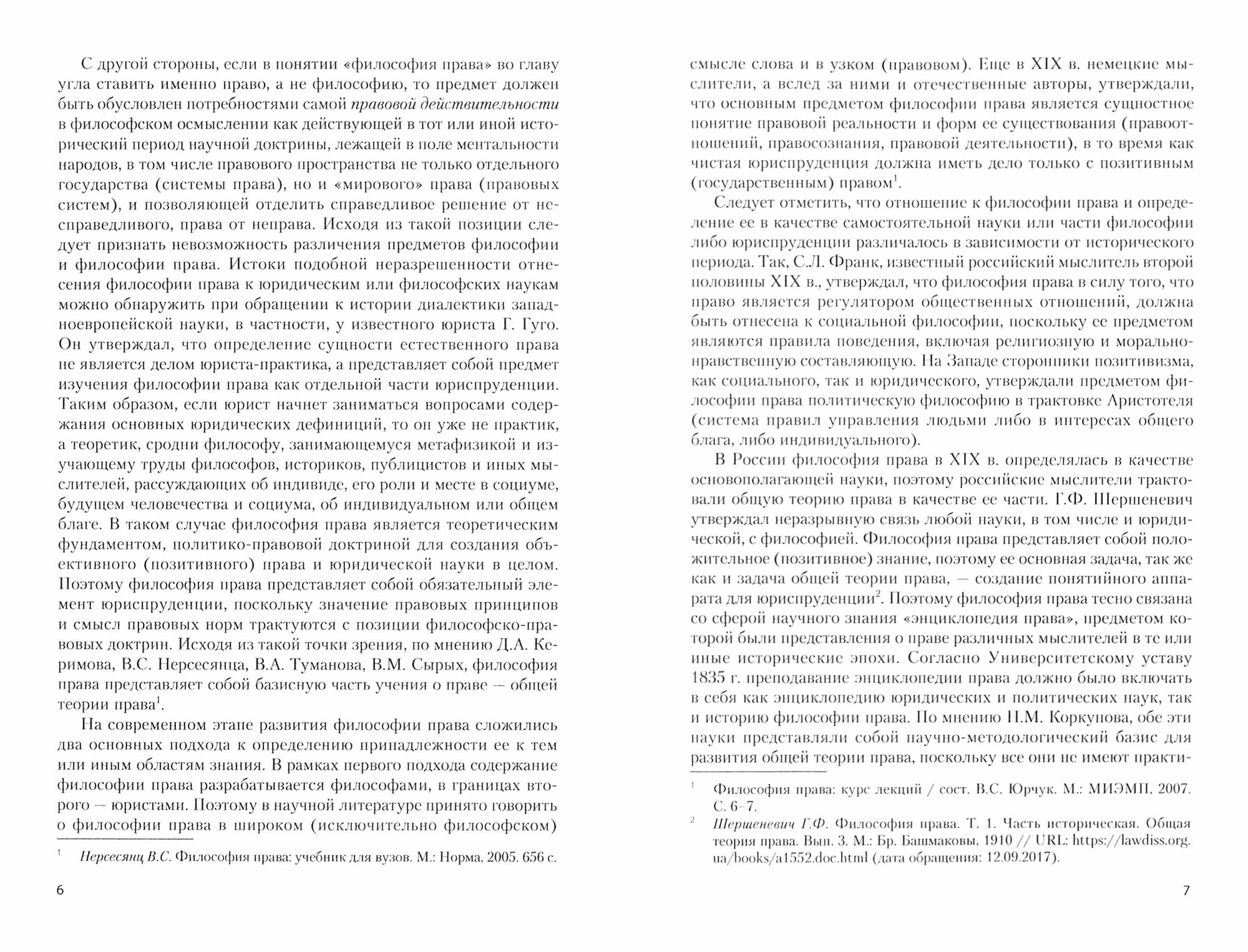 С другой стороны, если в понятии «философия права» во главу угла ставить именно право, а не философию, то предмет должен быть обусловлен потребностями самой правовой действительности в философском осмыслении как действующей в тот или иной исторический период научной доктрины, лежащей в поле ментальности народов, в том числе правового пространства не только отдельного государства (системы права), но и «мирового» права (правовых систем), и позволяющей отделить справедливое решение от несправедливого, права от неправа. Исходя из такой позиции следует признать невозможность различения предметов философии и философии права. Истоки подобной неразрешенности отнесения философии права к юридическим или философских наукам можно обнаружить при обращении к истории диалектики западноевропейской науки, в частности, у известного юриста Г. Гуго. Он утверждал, что определение сущности естественного права не является делом юриста-практика, а представляет собой предмет изучения философии права как отдельной части юриспруденции. Таким образом, если юрист начнет заниматься вопросами содержания основных юридических дефиниций, то он уже не практик, а теоретик, сродни философу, занимающемуся метафизикой и изучающему труды философов, историков, публицистов и иных мыслителей, рассуждающих об индивиде, его роли и месте в социуме, будущем человечества и социума, об индивидуальном или общем благе. В таком случае философия права является теоретическим фундаментом, политико-правовой доктриной для создания объективного (позитивного) права и юридической науки в целом. Поэтому философия права представляет собой обязательный элемент юриспруденции, поскольку значение правовых принципов и смысл правовых норм трактуются с позиции философско-правовых доктрин. Исходя из такой точки зрения, по мнению Д.А. Керимова, В.С. Нерсесянца, В.А. Туманова, В.М. Сырых, философия права представляет собой базисную часть учения о праве — общей теории права$^1$.

На современном этапе развития философии права сложились два основных подхода к определению принадлежности ее к тем или иным областям знания. В рамках первого подхода содержание философии права разрабатывается философами, в границах второго — юристами. Поэтому в научной литературе принято говорить о философии права в широком (исключительно философском)

$^1$ Нерсесянц В.С. Философия права: учебник для вузов. М.: Норма, 2005. 656 с.

6

смысле слова и в узком (правовом). Еще в XIX в. немецкие мыслители, а вслед за ними и отечественные авторы, утверждали, что основным предметом философии права является сущностное понятие правовой реальности и форм ее существования (правоотношений, правосознания, правовой деятельности), в то время как чистая юриспруденция должна иметь дело только с позитивным (государственным) правом$^1$.

Следует отметить, что отношение к философии права и определение ее в качестве самостоятельной науки или части философии либо юриспруденции различалось в зависимости от исторического периода. Так, С.Л. Франк, известный российский мыслитель второй половины XIX в., утверждал, что философия права в силу того, что право является регулятором общественных отношений, должна быть отнесена к социальной философии, поскольку ее предметом являются правила поведения, включая религиозную и морально-нравственную составляющую. На Западе сторонники позитивизма, как социального, так и юридического, утверждали предметом философии права политическую философию в трактовке Аристотеля (система правил управления людьми либо в интересах общего блага, либо индивидуального).

В России философия права в XIX в. определялась в качестве основополагающей науки, поэтому российские мыслители трактовали общую теорию права в качестве ее части. Г.Ф. Шершеневич утверждал неразрывную связь любой науки, в том числе и юридической, с философией. Философия права представляет собой положительное (позитивное) знание, поэтому ее основная задача, так же как и задача общей теории права, — создание понятийного аппарата для юриспруденции$^2$. Поэтому философия права тесно связана со сферой научного знания «энциклопедия права», предметом которой были представления о праве различных мыслителей в те или иные исторические эпохи. Согласно Университетскому уставу 1835 г. преподавание энциклопедии права должно было включать в себя как энциклопедию юридических и политических наук, так и историю философии права. По мнению Н.М. Коркунова, обе эти науки представляли собой научно-методологический базис для развития общей теории права, поскольку все они не имеют практи-

$^1$ Философия права: курс лекций / сост. В.С. Юрчук. М.: МИЭМП, 2007. С. 6–7.
$^2$ Шершеневич Г.Ф. Философия права. Т. 1. Часть историческая. Общая теория права. Вып. 3. М.: Бр. Башмаковы, 1910 // URL: https://lawdiss.org.ua/books/a1552.doc.html (дата обращения: 12.09.2017).

7